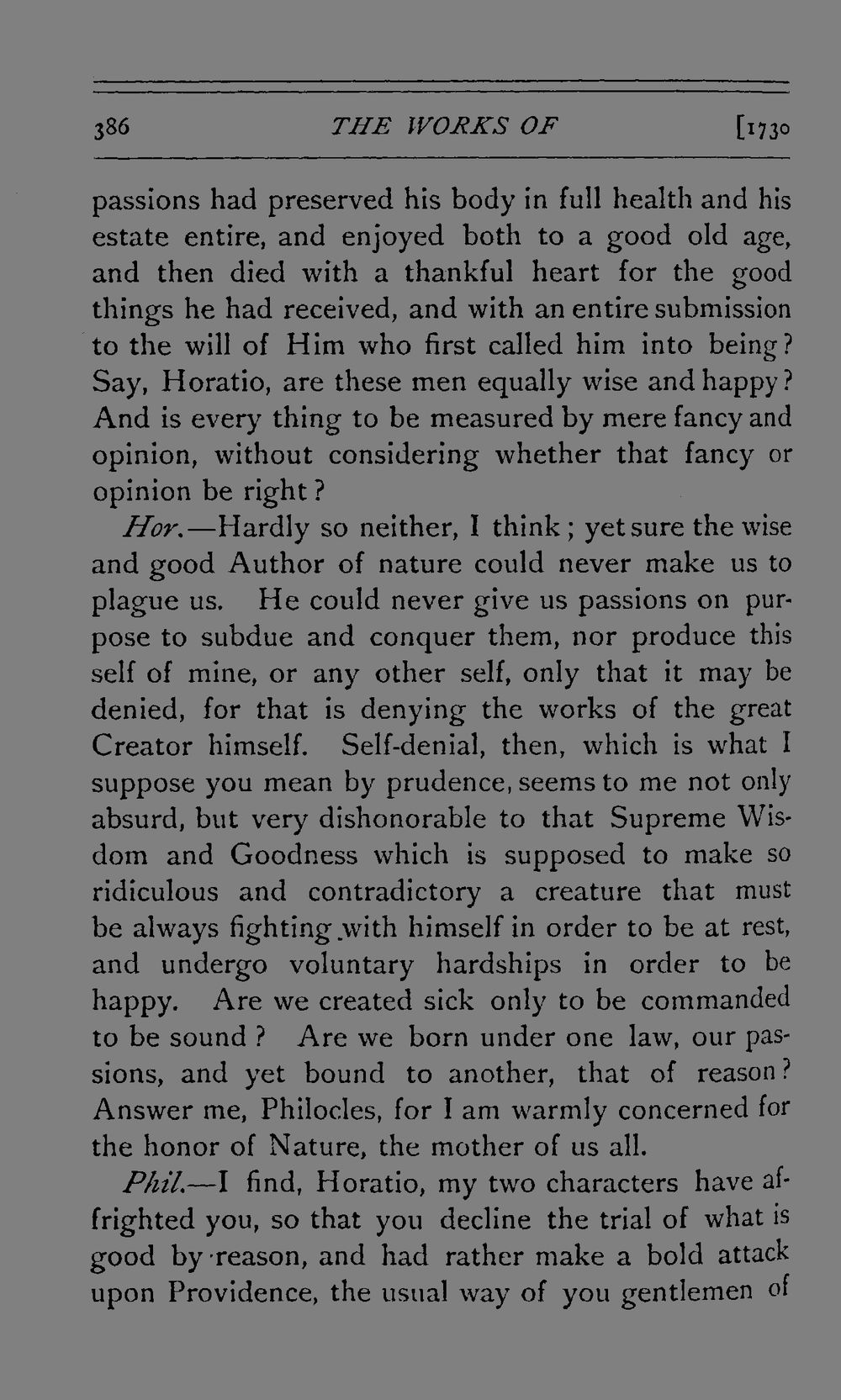 386 THE WORKS OF [1730

passions had preserved his body in full health and his estate entire, and enjoyed both to a good old age, and then died with a thankful heart for the good things he had received, and with an entire submission to the will of Him who first called him into being? Say, Horatio, are these men equally wise and happy? And is every thing to be measured by mere fancy and opinion, without considering whether that fancy or opinion be right?

Hor.—Hardly so neither, I think; yet sure the wise and good Author of nature could never make us to plague us. He could never give us passions on purpose to subdue and conquer them, nor produce this self of mine, or any other self, only that it may be denied, for that is denying the works of the great Creator himself. Self-denial, then, which is what I suppose you mean by prudence, seems to me not only absurd, but very dishonorable to that Supreme Wisdom and Goodness which is supposed to make so ridiculous and contradictory a creature that must be always fighting with himself in order to be at rest, and undergo voluntary hardships in order to be happy. Are we created sick only to be commanded to be sound? Are we born under one law, our passions, and yet bound to another, that of reason? Answer me, Philocles, for I am warmly concerned for the honor of Nature, the mother of us all.

Phil.—I find, Horatio, my two characters have affrighted you, so that you decline the trial of what is good by reason, and had rather make a bold attack upon Providence, the usual way of you gentlemen of